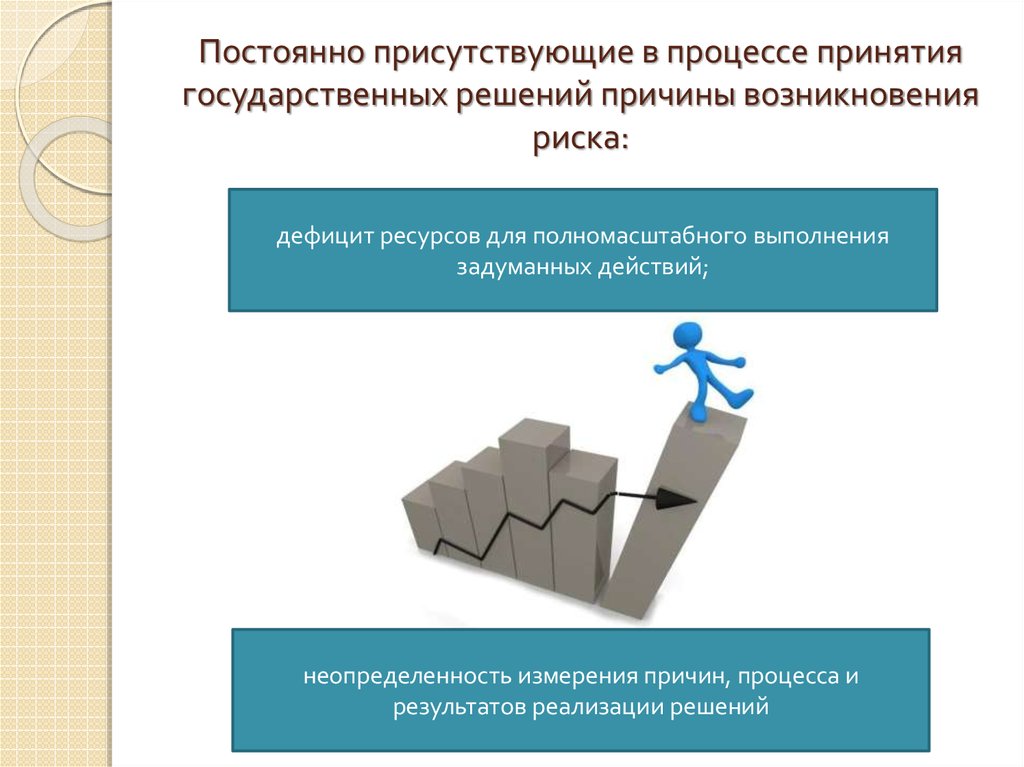 Постоянно присутствующие в процессе принятия государственных решений причины возникновения риска:

дефицит ресурсов для полномасштабного выполнения задуманных действий;

неопределенность измерения причин, процесса и результатов реализации решений